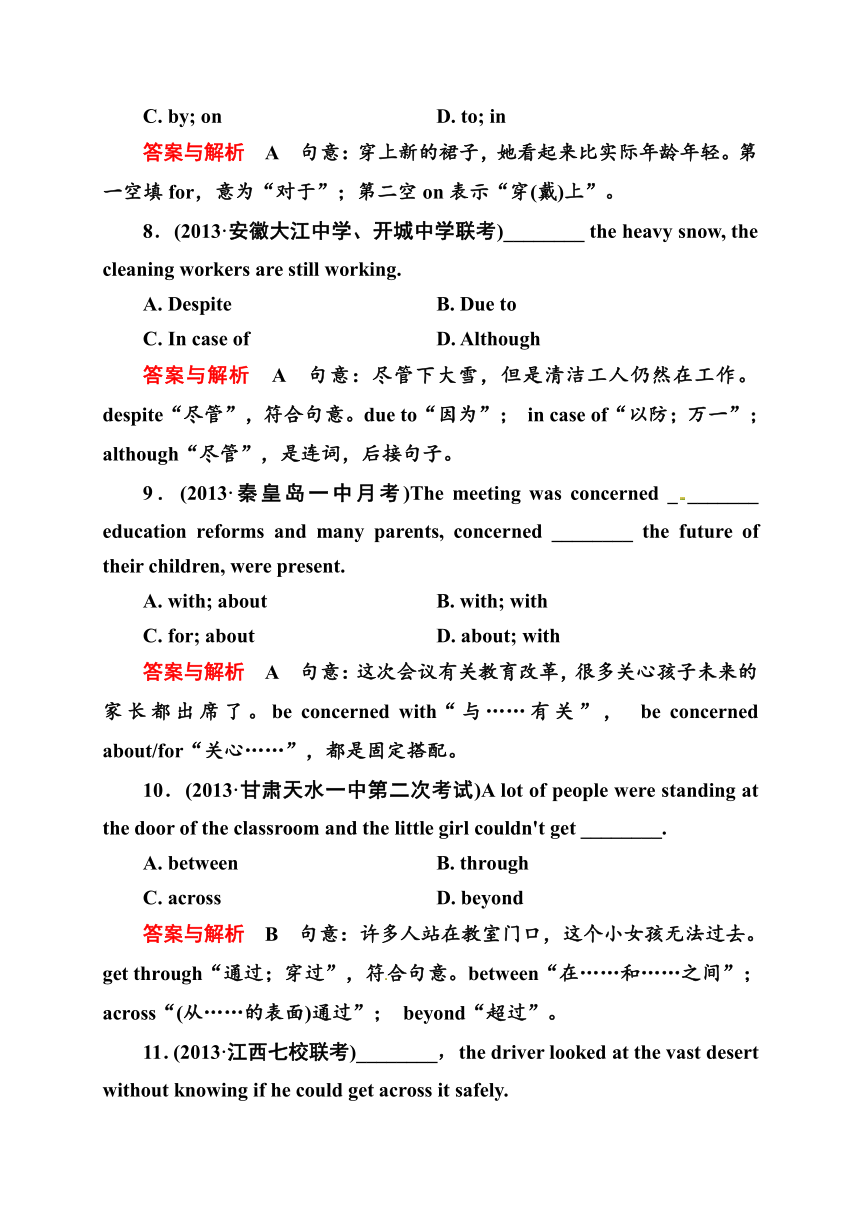 C. by; on D. to; in

答案与解析 A 句意：穿上新的裙子，她看起来比实际年龄年轻。第一空填 for，意为“对于”；第二空 on 表示“穿(戴)上”。

8．(2013·安徽大江中学、开城中学联考)________ the heavy snow, the cleaning workers are still working.

A. Despite B. Due to

C. In case of D. Although

答案与解析 A 句意：尽管下大雪，但是清洁工人仍然在工作。despite“尽管”，符合句意。due to“因为”； in case of“以防；万一”；although“尽管”，是连词，后接句子。

9．(2013·秦皇岛一中月考)The meeting was concerned ________ education reforms and many parents, concerned ________ the future of their children, were present.

A. with; about B. with; with

C. for; about D. about; with

答案与解析 A 句意：这次会议有关教育改革，很多关心孩子未来的家长都出席了。be concerned with“与……有关”， be concerned about/for“关心……”，都是固定搭配。

10．(2013·甘肃天水一中第二次考试)A lot of people were standing at the door of the classroom and the little girl couldn't get ________.

A. between B. through

C. across D. beyond

答案与解析 B 句意：许多人站在教室门口，这个小女孩无法过去。get through“通过；穿过”，符合句意。between“在……和……之间”；across“(从……的表面)通过”； beyond“超过”。

11. (2013·江西七校联考)________，the driver looked at the vast desert without knowing if he could get across it safely.